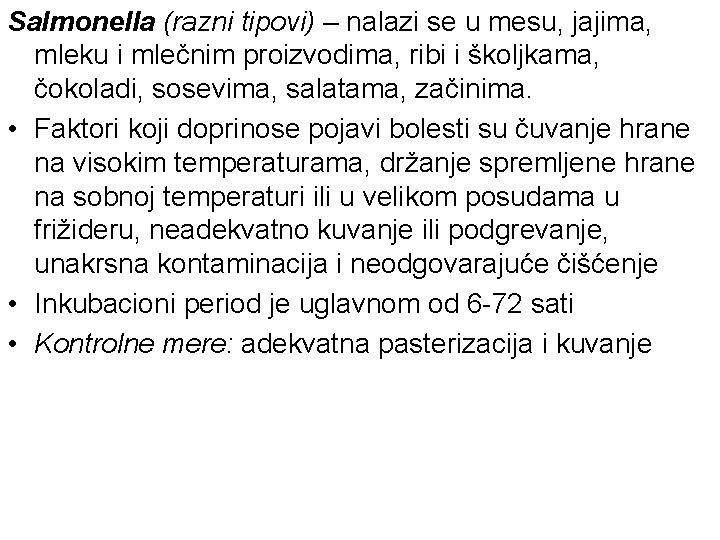 Salmonella (razni tipovi) – nalazi se u mesu, jajima, mleku i mlečnim proizvodima, ribi i školjkama, čokoladi, sosevima, salatama, začinima.

• Faktori koji doprinose pojavi bolesti su čuvanje hrane na visokim temperaturama, držanje spremljene hrane na sobnoj temperaturi ili u velikom posudama u frižideru, neadekvatno kuvanje ili podgrevanje, unakrsna kontaminacija i neodgovarajuće čišćenje
• Inkubacioni period je uglavnom od 6-72 sati
• Kontrolne mere: adekvatna pasterizacija i kuvanje